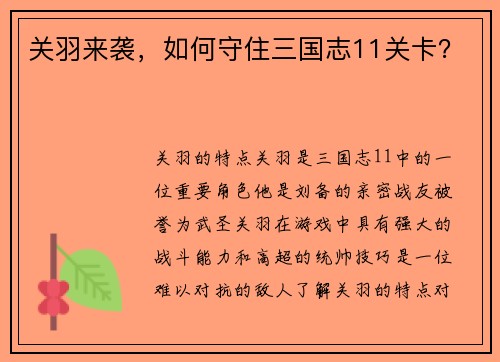 关羽来袭，如何守住三国志11关卡？

关羽的特点关羽是三国志11中的一位重要角色他是刘备的亲密战友被誉为武圣关羽在游戏中具有强大的战斗能力和高超的统帅技巧是一位难以对抗的敌人了解关羽的特点对